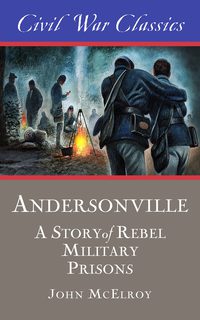 Civil War Classics

ANDERSONVILLE

A STORY of REBEL MILITARY PRISONS

JOHN MCELROY